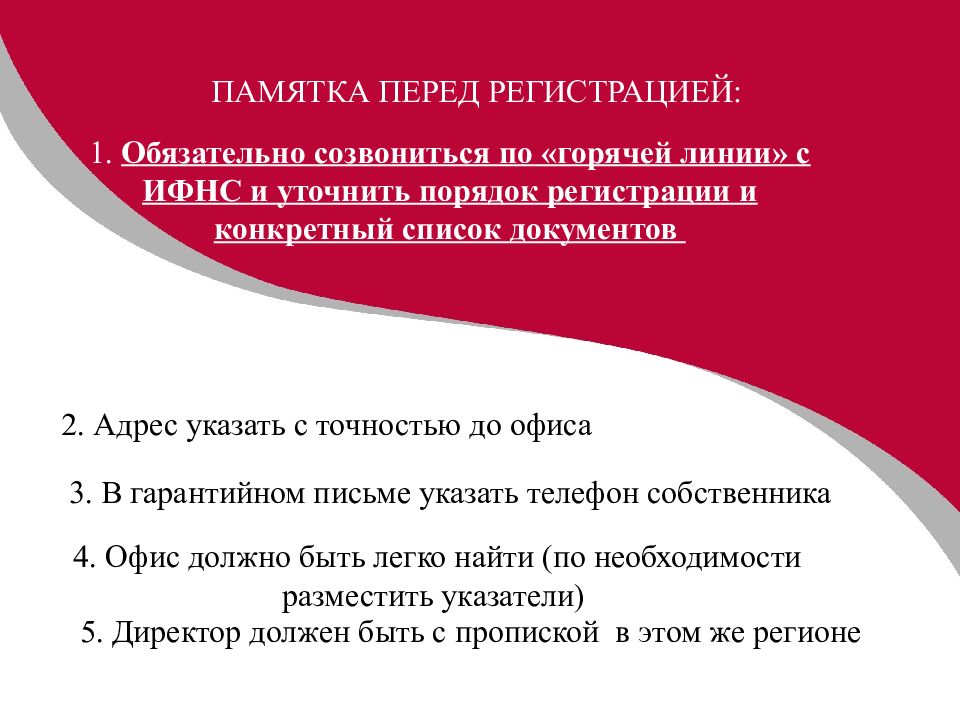 ПАМЯТКА ПЕРЕД РЕГИСТРАЦИЕЙ:

1. Обязательно созвониться по «горячей линии» с ИФНС и уточнить порядок регистрации и конкретный список документов

2. Адрес указать с точностью до офиса

3. В гарантийном письме указать телефон собственника

4. Офис должно быть легко найти (по необходимости разместить указатели)

5. Директор должен быть с пропиской в этом же регионе